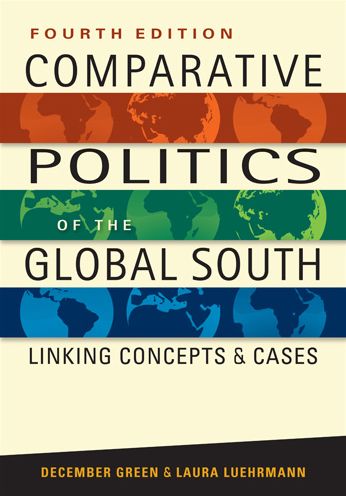 FOURTH EDITION

COMPARATIVE

POLITICS

OF THE

GLOBAL SOUTH

LINKING CONCEPTS & CASES

DECEMBER GREEN & LAURA LUEHRMANN